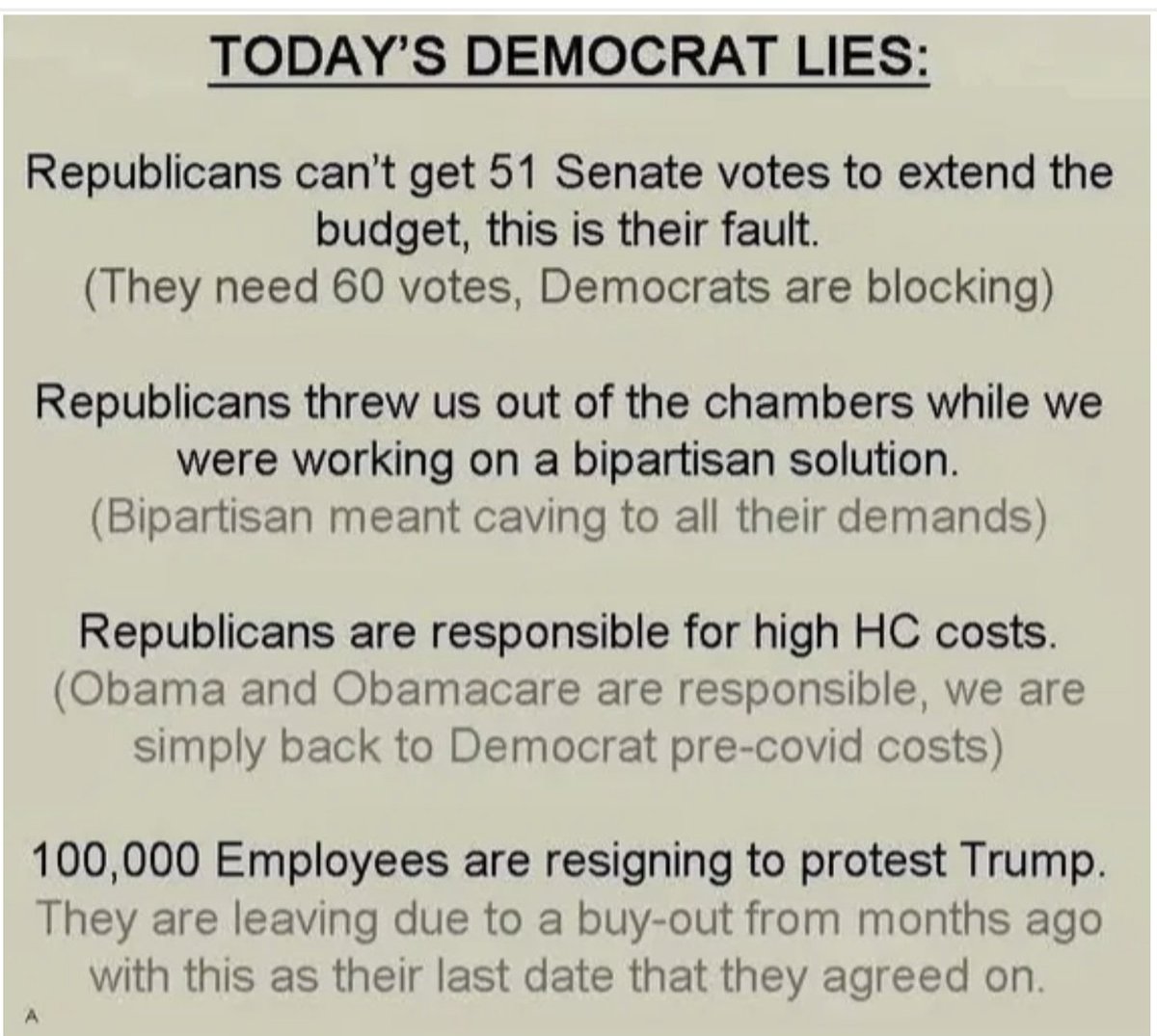 TODAY'S DEMOCRAT LIES:

Republicans can't get 51 Senate votes to extend the budget, this is their fault.
(They need 60 votes, Democrats are blocking)

Republicans threw us out of the chambers while we were working on a bipartisan solution.
(Bipartisan meant caving to all their demands)

Republicans are responsible for high HC costs.
(Obama and Obamacare are responsible, we are simply back to Democrat pre-covid costs)

100,000 Employees are resigning to protest Trump.
They are leaving due to a buy-out from months ago with this as their last date that they agreed on.

A